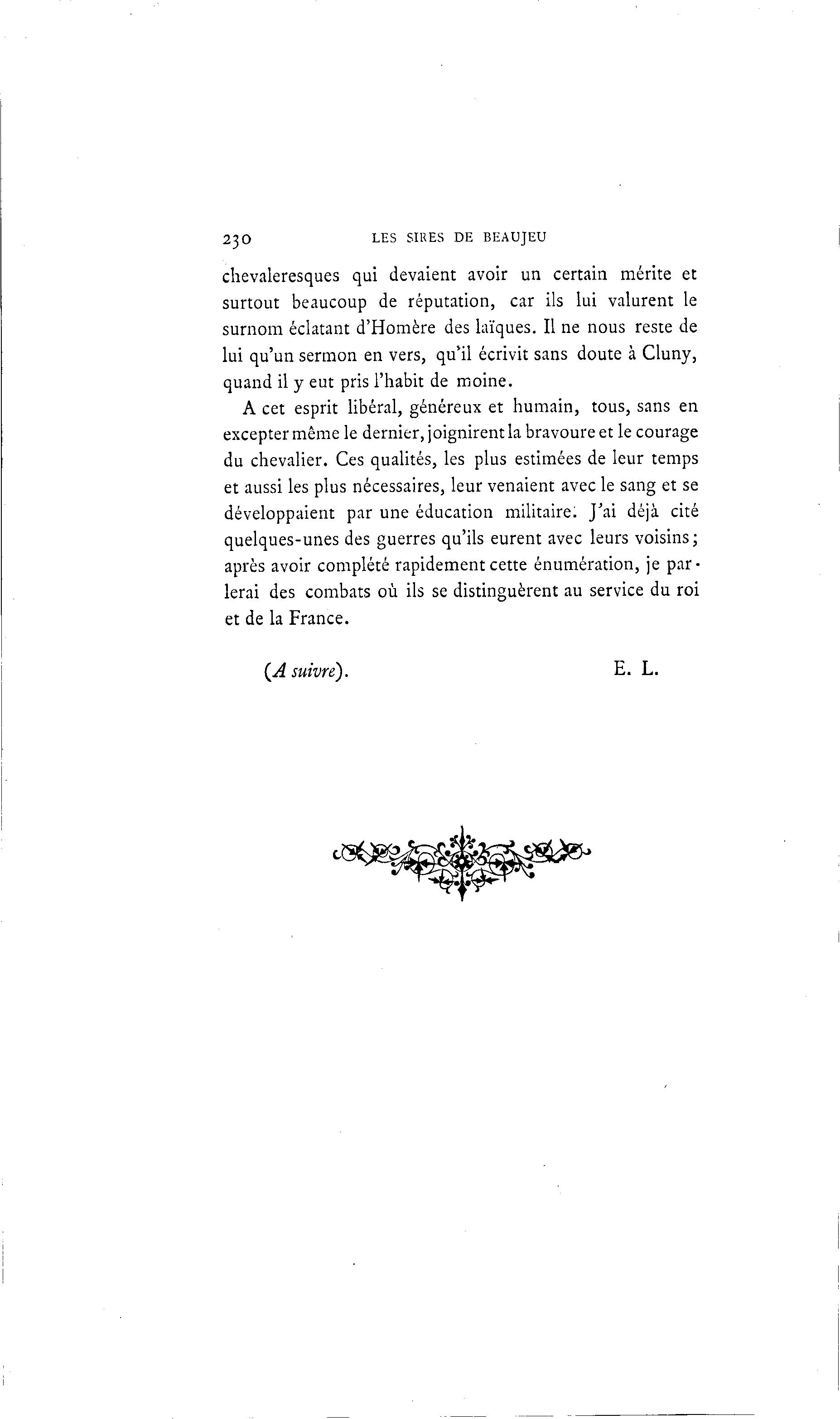 230 LES SIRES DE BEAUJEU

chevaleresques qui devaient avoir un certain mérite et surtout beaucoup de réputation, car ils lui valurent le surnom éclatant d'Homère des laïques. Il ne nous reste de lui qu'un sermon en vers, qu'il écrivit sans doute à Cluny, quand il y eut pris l'habit de moine.

A cet esprit libéral, généreux et humain, tous, sans en excepter même le dernier, joignirent la bravoure et le courage du chevalier. Ces qualités, les plus estimées de leur temps et aussi les plus nécessaires, leur venaient avec le sang et se développaient par une éducation militaire. J'ai déjà cité quelques-unes des guerres qu'ils eurent avec leurs voisins; après avoir complété rapidement cette énumération, je parlerai des combats où ils se distinguèrent au service du roi et de la France.

(A suivre). E. L.